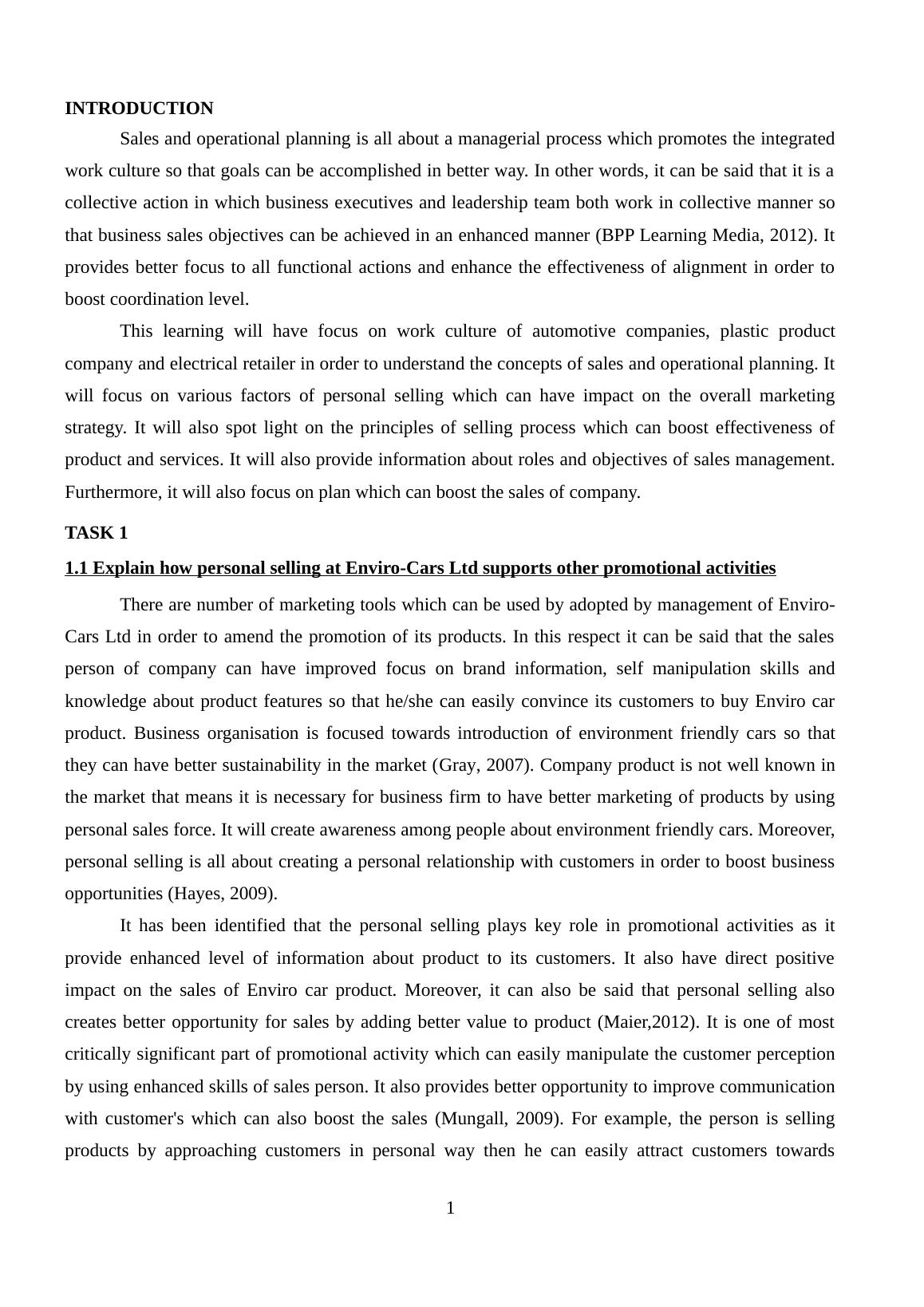 INTRODUCTION

Sales and operational planning is all about a managerial process which promotes the integrated work culture so that goals can be accomplished in better way. In other words, it can be said that it is a collective action in which business executives and leadership team both work in collective manner so that business sales objectives can be achieved in an enhanced manner (BPP Learning Media, 2012). It provides better focus to all functional actions and enhance the effectiveness of alignment in order to boost coordination level.

This learning will have focus on work culture of automotive companies, plastic product company and electrical retailer in order to understand the concepts of sales and operational planning. It will focus on various factors of personal selling which can have impact on the overall marketing strategy. It will also spot light on the principles of selling process which can boost effectiveness of product and services. It will also provide information about roles and objectives of sales management. Furthermore, it will also focus on plan which can boost the sales of company.

TASK 1

1.1 Explain how personal selling at Enviro-Cars Ltd supports other promotional activities

There are number of marketing tools which can be used by adopted by management of Enviro-Cars Ltd in order to amend the promotion of its products. In this respect it can be said that the sales person of company can have improved focus on brand information, self manipulation skills and knowledge about product features so that he/she can easily convince its customers to buy Enviro car product. Business organisation is focused towards introduction of environment friendly cars so that they can have better sustainability in the market (Gray, 2007). Company product is not well known in the market that means it is necessary for business firm to have better marketing of products by using personal sales force. It will create awareness among people about environment friendly cars. Moreover, personal selling is all about creating a personal relationship with customers in order to boost business opportunities (Hayes, 2009).

It has been identified that the personal selling plays key role in promotional activities as it provide enhanced level of information about product to its customers. It also have direct positive impact on the sales of Enviro car product. Moreover, it can also be said that personal selling also creates better opportunity for sales by adding better value to product (Maier,2012). It is one of most critically significant part of promotional activity which can easily manipulate the customer perception by using enhanced skills of sales person. It also provides better opportunity to improve communication with customer's which can also boost the sales (Mungall, 2009). For example, the person is selling products by approaching customers in personal way then he can easily attract customers towards

1